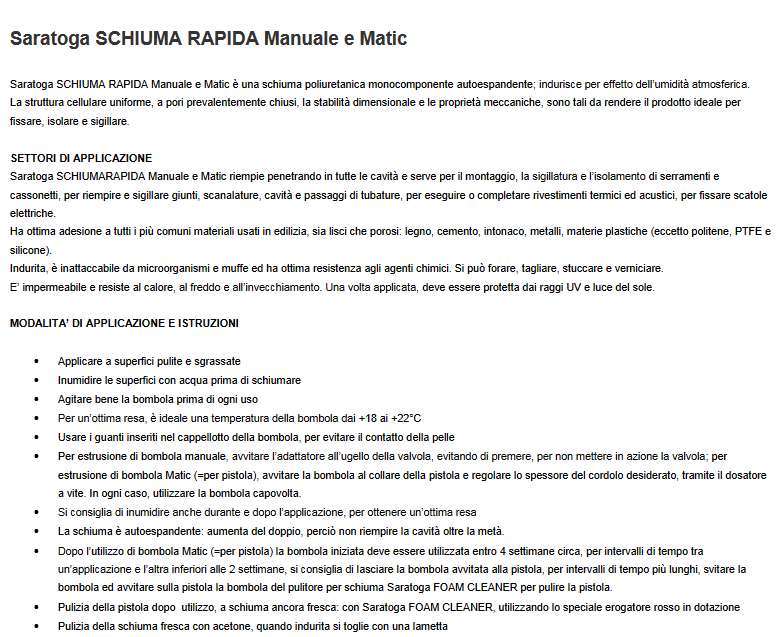 Saratoga SCHIUMA RAPIDA Manuale e Matic

Saratoga SCHIUMA RAPIDA Manuale e Matic è una schiuma poliuretanica monocomponente autoespandente; indurisce per effetto dell'umidità atmosferica.
La struttura cellulare uniforme, a pori prevalentemente chiusi, la stabilità dimensionale e le proprietà meccaniche, sono tali da rendere il prodotto ideale per fissare, isolare e sigillare.

SETTORI DI APPLICAZIONE
Saratoga SCHIUMARAPIDA Manuale e Matic riempie penetrando in tutte le cavità e serve per il montaggio, la sigillatura e l'isolamento di serramenti e cassonetti, per riempire e sigillare giunti, scanalature, cavità e passaggi di tubature, per eseguire o completare rivestimenti termici ed acustici, per fissare scatole elettriche.
Ha ottima adesione a tutti i più comuni materiali usati in edilizia, sia lisci che porosi: legno, cemento, intonaco, metalli, materie plastiche (eccetto politene, PTFE e silicone).
Indurita, è inattaccabile da microorganismi e muffe ed ha ottima resistenza agli agenti chimici. Si può forare, tagliare, stuccare e verniciare.
E' impermeabile e resiste al calore, al freddo e all'invecchiamento. Una volta applicata, deve essere protetta dai raggi UV e luce del sole.

MODALITA' DI APPLICAZIONE E ISTRUZIONI

• Applicare a superfici pulite e sgrassate
• Inumidire le superfici con acqua prima di schiumare
• Agitare bene la bombola prima di ogni uso
• Per un'ottima resa, è ideale una temperatura della bombola dai +18 ai +22°C
• Usare i guanti inseriti nel cappellotto della bombola, per evitare il contatto della pelle
• Per estrusione di bombola manuale, avvitare l'adattatore all'ugello della valvola, evitando di premere, per non mettere in azione la valvola; per estrusione di bombola Matic (=per pistola), avvitare la bombola al collare della pistola e regolare lo spessore del cordolo desiderato, tramite il dosatore a vite. In ogni caso, utilizzare la bombola capovolta.
• Si consiglia di inumidire anche durante e dopo l'applicazione, per ottenere un'ottima resa
• La schiuma è autoespandente: aumenta del doppio, perciò non riempire la cavità oltre la metà.
• Dopo l'utilizzo di bombola Matic (=per pistola) la bombola iniziata deve essere utilizzata entro 4 settimane circa, per intervalli di tempo tra un'applicazione e l'altra inferiori alle 2 settimane, si consiglia di lasciare la bombola avvitata alla pistola, per intervalli di tempo più lunghi, svitare la bombola ed avvitare sulla pistola la bombola del pulitore per schiuma Saratoga FOAM CLEANER per pulire la pistola.
• Pulizia della pistola dopo utilizzo, a schiuma ancora fresca: con Saratoga FOAM CLEANER, utilizzando lo speciale erogatore rosso in dotazione
• Pulizia della schiuma fresca con acetone, quando indurita si toglie con una lametta